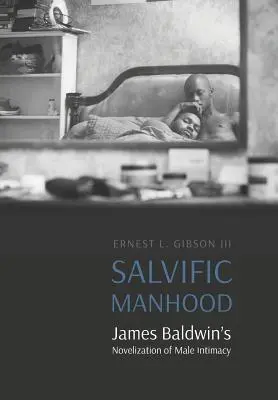 ERNEST L. GIBSON III

SALVIFIC MANHOOD

James Baldwin's
Novelization of Male Intimacy